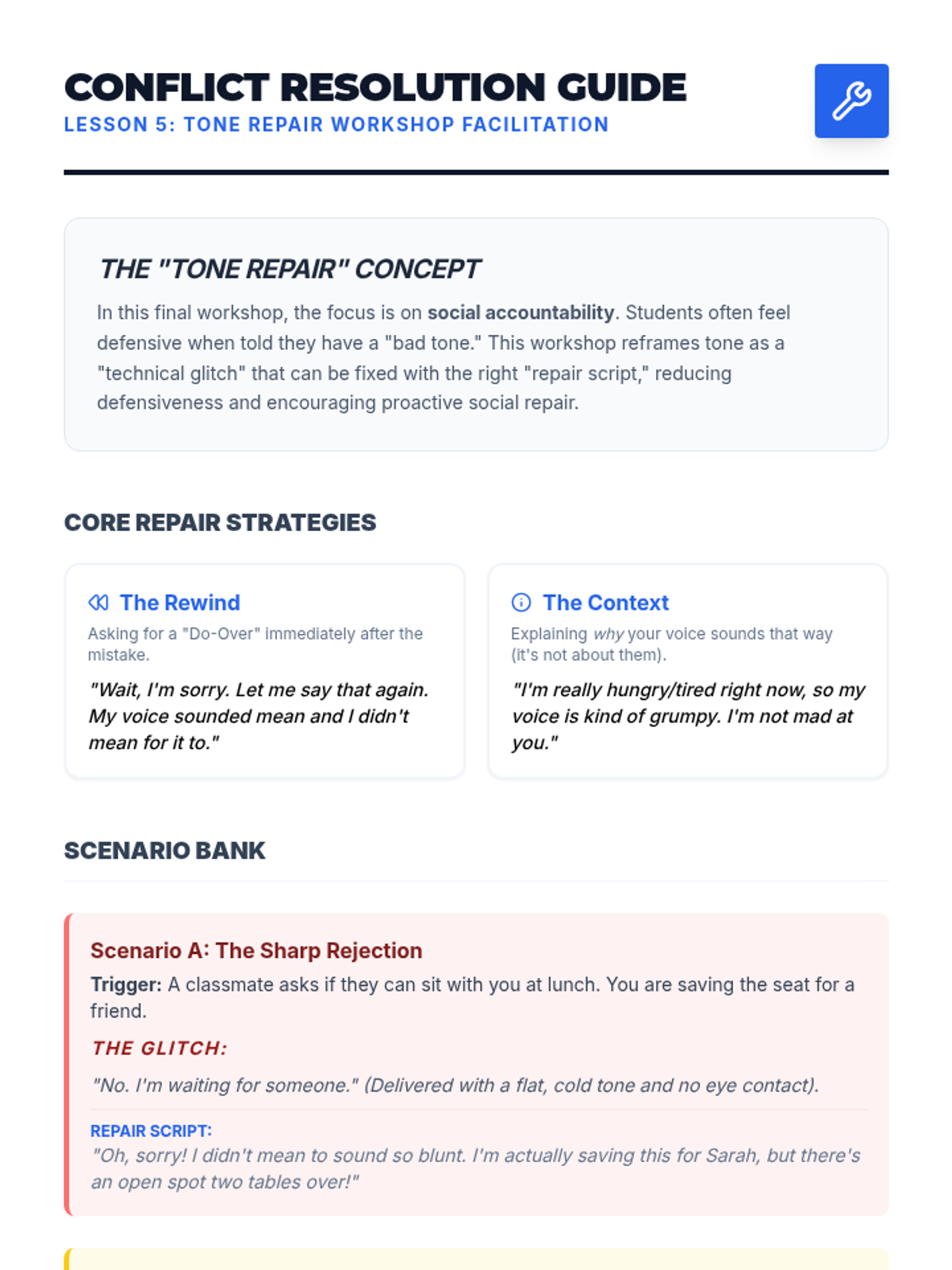 CONFLICT RESOLUTION GUIDE
LESSON 5: TONE REPAIR WORKSHOP FACILITATION

THE "TONE REPAIR" CONCEPT

In this final workshop, the focus is on social accountability. Students often feel defensive when told they have a "bad tone." This workshop reframes tone as a "technical glitch" that can be fixed with the right "repair script," reducing defensiveness and encouraging proactive social repair.

CORE REPAIR STRATEGIES

The Rewind
Asking for a "Do-Over" immediately after the mistake.
"Wait, I'm sorry. Let me say that again. My voice sounded mean and I didn't mean for it to."

The Context
Explaining why your voice sounds that way (it's not about them).
"I'm really hungry/tired right now, so my voice is kind of grumpy. I'm not mad at you."

SCENARIO BANK

Scenario A: The Sharp Rejection
Trigger: A classmate asks if they can sit with you at lunch. You are saving the seat for a friend.
THE GLITCH:
"No. I'm waiting for someone." (Delivered with a flat, cold tone and no eye contact).
REPAIR SCRIPT:
"Oh, sorry! I didn't mean to sound so blunt. I'm actually saving this for Sarah, but there's an open spot two tables over!"